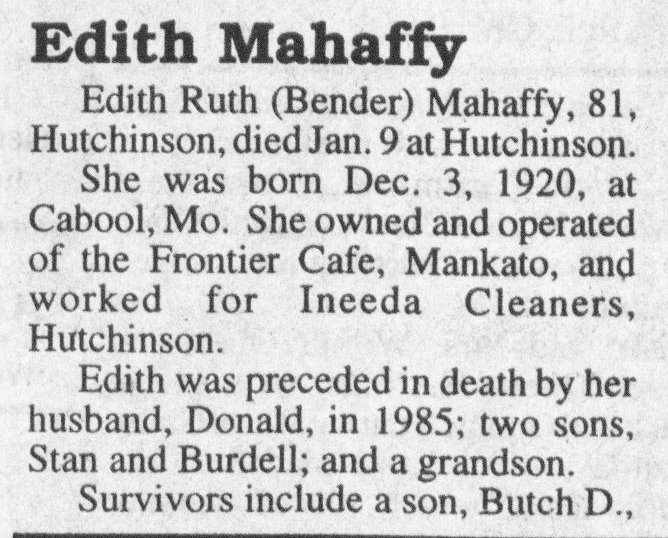 Edith Mahaffy

Edith Ruth (Bender) Mahaffy, 81, Hutchinson, died Jan. 9 at Hutchinson.

She was born Dec. 3, 1920, at Cabool, Mo. She owned and operated of the Frontier Cafe, Mankato, and worked for Ineeda Cleaners, Hutchinson.

Edith was preceded in death by her husband, Donald, in 1985; two sons, Stan and Burdell; and a grandson.

Survivors include a son, Butch D.,